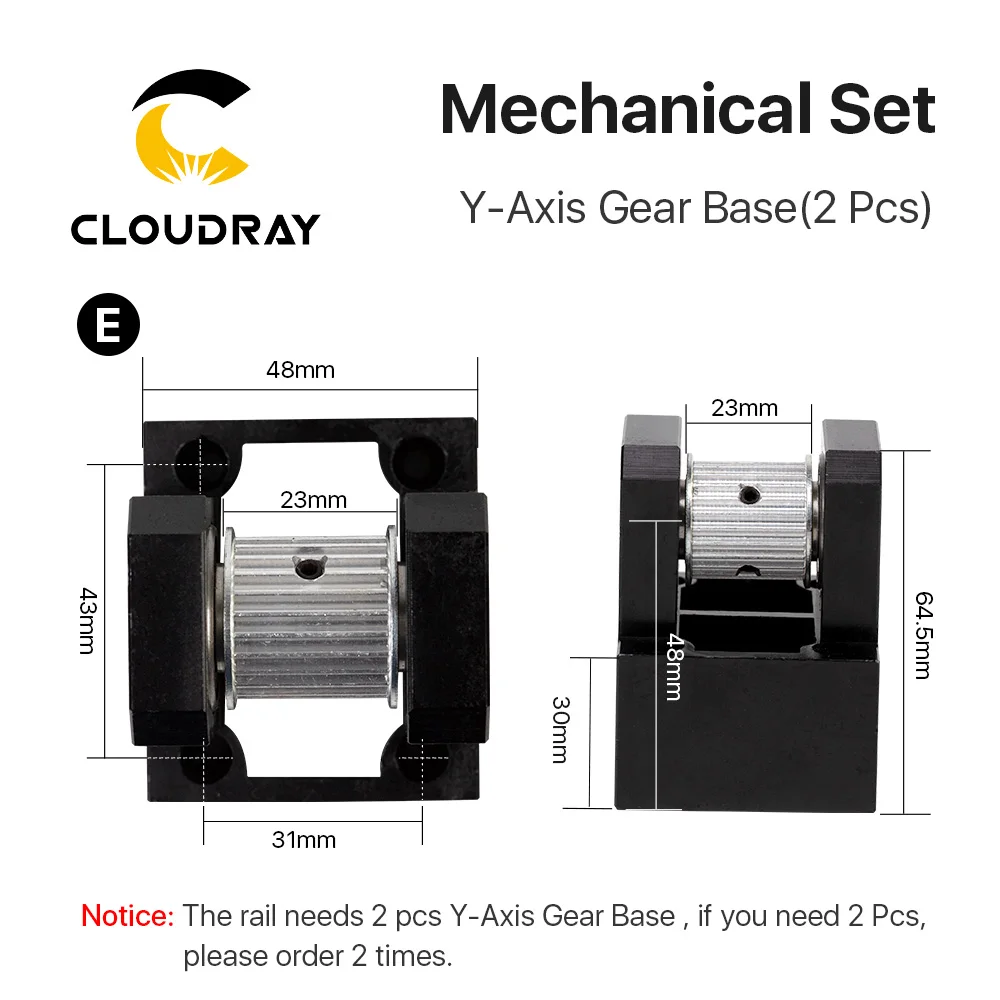 CLOUDRAY

Mechanical Set

Y-Axis Gear Base(2 Pcs)

E

48mm

23mm

43mm

31mm

23mm

48mm

30mm

64.5mm

Notice: The rail needs 2 pcs Y-Axis Gear Base , if you need 2 Pcs, please order 2 times.